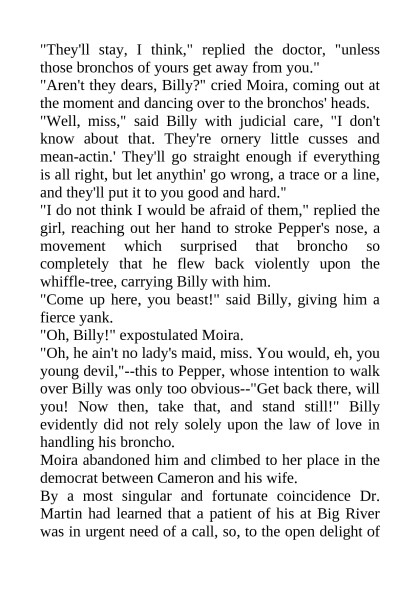 "They'll stay, I think," replied the doctor, "unless those bronchos of yours get away from you."
"Aren't they dears, Billy?" cried Moira, coming out at the moment and dancing over to the bronchos' heads.
"Well, miss," said Billy with judicial care, "I don't know about that. They're ornery little cusses and mean-actin.' They'll go straight enough if everything is all right, but let anythin' go wrong, a trace or a line, and they'll put it to you good and hard."
"I do not think I would be afraid of them," replied the girl, reaching out her hand to stroke Pepper's nose, a movement which surprised that broncho so completely that he flew back violently upon the whiffle-tree, carrying Billy with him.
"Come up here, you beast!" said Billy, giving him a fierce yank.
"Oh, Billy!" expostulated Moira.
"Oh, he ain't no lady's maid, miss. You would, eh, you young devil,"--this to Pepper, whose intention to walk over Billy was only too obvious--"Get back there, will you! Now then, take that, and stand still!" Billy evidently did not rely solely upon the law of love in handling his broncho.
Moira abandoned him and climbed to her place in the democrat between Cameron and his wife.
By a most singular and fortunate coincidence Dr. Martin had learned that a patient of his at Big River was in urgent need of a call, so, to the open delight of